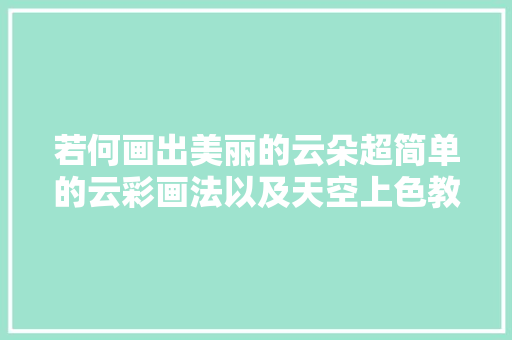 若何画出美丽的云朵超简单的云彩画法以及天空上色教